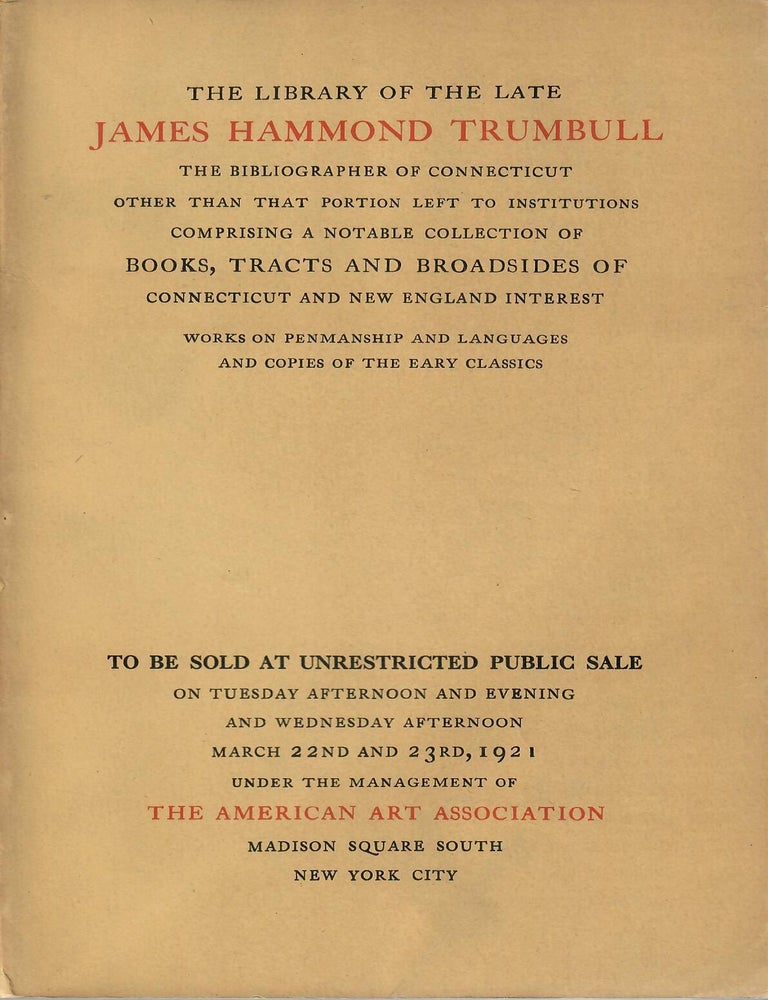 THE LIBRARY OF THE LATE
JAMES HAMMOND TRUMBULL
THE BIBLIOGRAPHER OF CONNECTICUT
OTHER THAN THAT PORTION LEFT TO INSTITUTIONS
COMPRISING A NOTABLE COLLECTION OF
BOOKS, TRACTS AND BROADSIDES OF
CONNECTICUT AND NEW ENGLAND INTEREST
WORKS ON PENMANSHIP AND LANGUAGES
AND COPIES OF THE EARY CLASSICS

TO BE SOLD AT UNRESTRICTED PUBLIC SALE
ON TUESDAY AFTERNOON AND EVENING
AND WEDNESDAY AFTERNOON
MARCH 22ND AND 23RD, 1921
UNDER THE MANAGEMENT OF
THE AMERICAN ART ASSOCIATION
MADISON SQUARE SOUTH
NEW YORK CITY